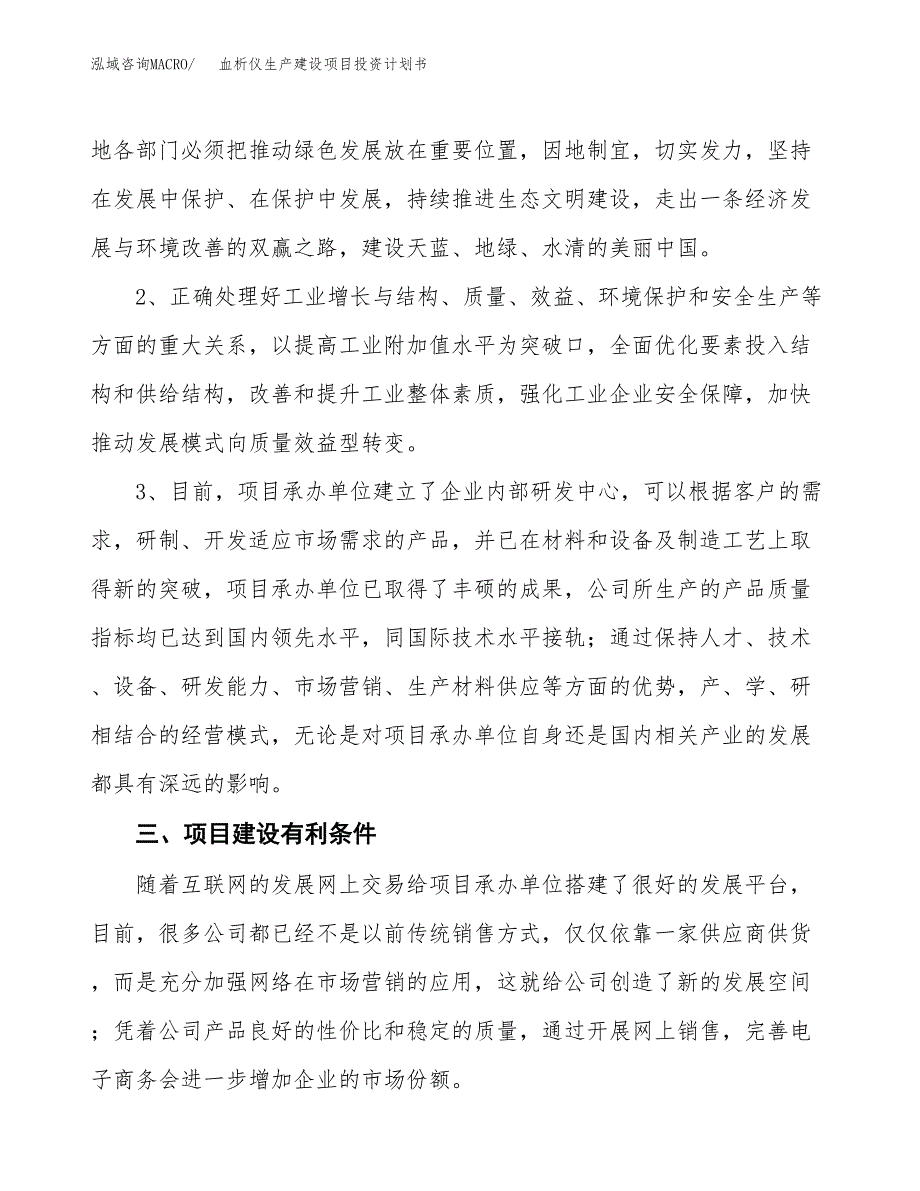 泓域咨询MACRO/　　血析仪生产建设项目投资计划书

地各部门必须把推动绿色发展放在重要位置，因地制宜，切实发力，坚持在发展中保护、在保护中发展，持续推进生态文明建设，走出一条经济发展与环境改善的双赢之路，建设天蓝、地绿、水清的美丽中国。

2、正确处理好工业增长与结构、质量、效益、环境保护和安全生产等方面的重大关系，以提高工业附加值水平为突破口，全面优化要素投入结构和供给结构，改善和提升工业整体素质，强化工业企业安全保障，加快推动发展模式向质量效益型转变。

3、目前，项目承办单位建立了企业内部研发中心，可以根据客户的需求，研制、开发适应市场需求的产品，并已在材料和设备及制造工艺上取得新的突破，项目承办单位已取得了丰硕的成果，公司所生产的产品质量指标均已达到国内领先水平，同国际技术水平接轨；通过保持人才、技术、设备、研发能力、市场营销、生产材料供应等方面的优势，产、学、研相结合的经营模式，无论是对项目承办单位自身还是国内相关产业的发展都具有深远的影响。

三、项目建设有利条件

随着互联网的发展网上交易给项目承办单位搭建了很好的发展平台，目前，很多公司都已经不是以前传统销售方式，仅仅依靠一家供应商供货，而是充分加强网络在市场营销的应用，这就给公司创造了新的发展空间；凭着公司产品良好的性价比和稳定的质量，通过开展网上销售，完善电子商务会进一步增加企业的市场份额。